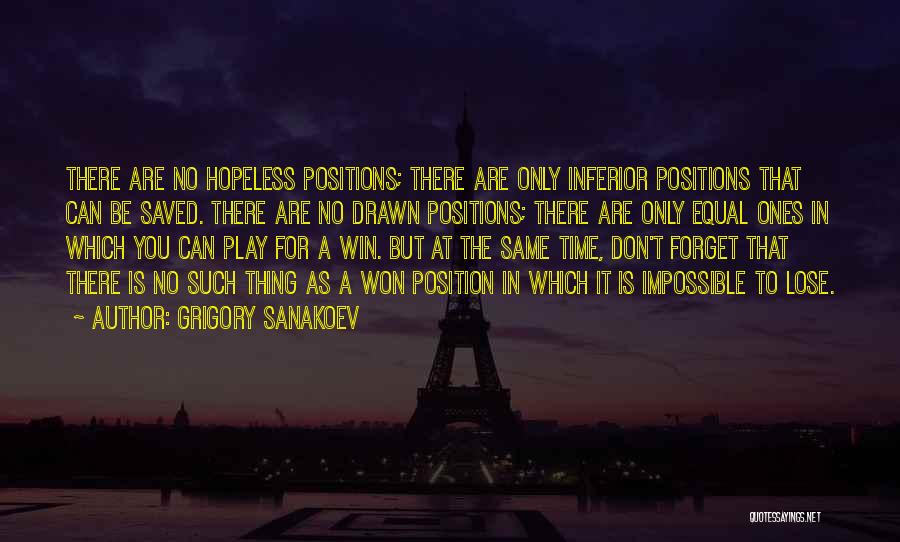 THERE ARE NO HOPELESS POSITIONS; THERE ARE ONLY INFERIOR POSITIONS THAT CAN BE SAVED. THERE ARE NO DRAWN POSITIONS; THERE ARE ONLY EQUAL ONES IN WHICH YOU CAN PLAY FOR A WIN. BUT AT THE SAME TIME, DON'T FORGET THAT THERE IS NO SUCH THING AS A WON POSITION IN WHICH IT IS IMPOSSIBLE TO LOSE.

~ AUTHOR: GRIGORY SANAKOEV

QUOTESSAYINGS.NET